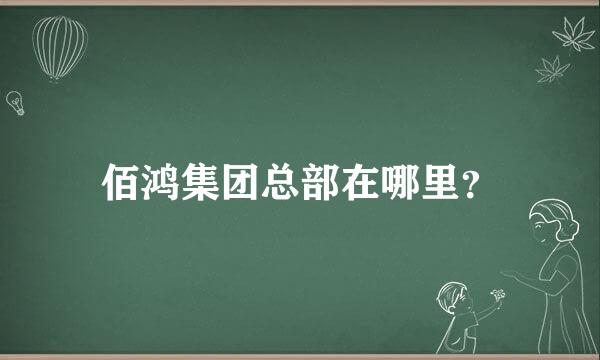 佰鸿集团总部在哪里?